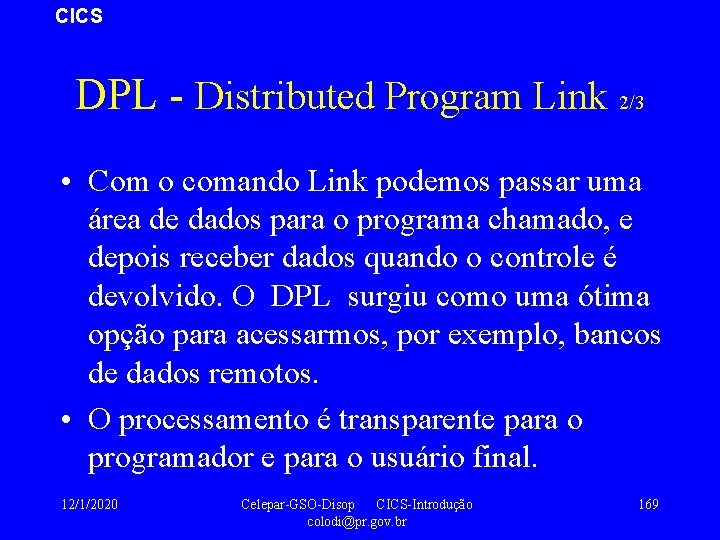 CICS

DPL - Distributed Program Link 2/3

• Com o comando Link podemos passar uma área de dados para o programa chamado, e depois receber dados quando o controle é devolvido. O DPL surgiu como uma ótima opção para acessarmos, por exemplo, bancos de dados remotos.

• O processamento é transparente para o programador e para o usuário final.

12/1/2020

Celepar-GSO-Disop CICS-Introdução
colodi@pr.gov.br

169